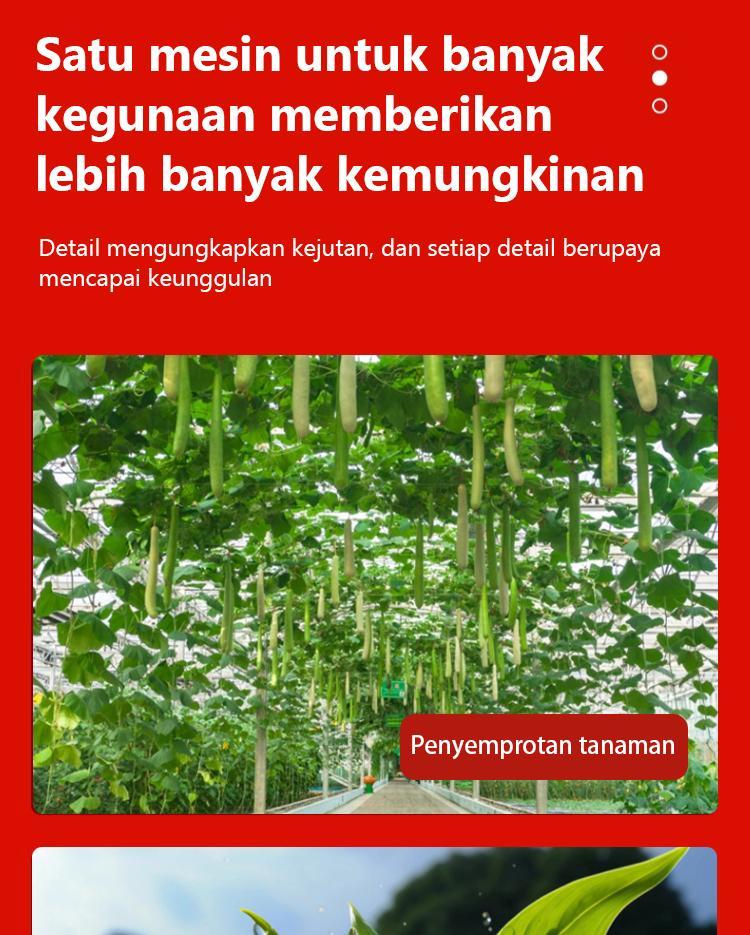 Satu mesin untuk banyak kegunaan memberikan lebih banyak kemungkinan

Detail mengungkapkan kejutan, dan setiap detail berupaya mencapai keunggulan

Penyemprotan tanaman